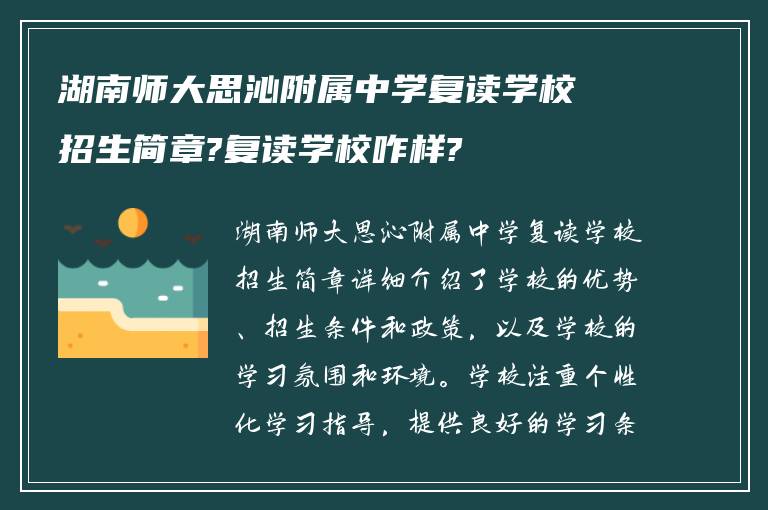 湖南师大思沁附属中学复读学校招生简章?复读学校咋样?

湖南师大思沁附属中学复读学校招生简章详细介绍了学校的优势、招生条件和政策，以及学校的学习氛围和环境。学校注重个性化学习指导，提供良好的学习条